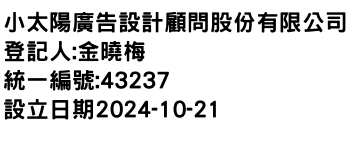 小太陽廣告設計顧問股份有限公司
登記人:金曉梅
統一編號:43237
設立日期2024-10-21